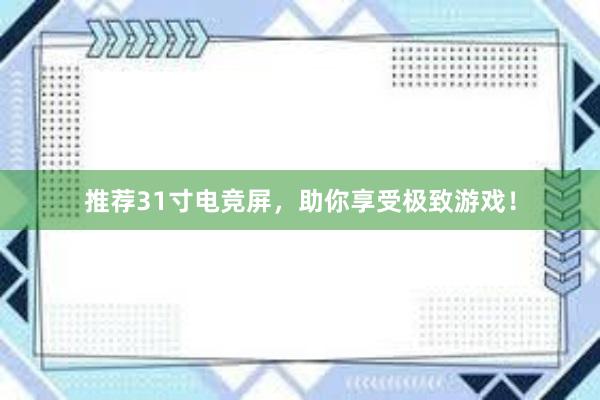 推荐31寸电竞屏，助你享受极致游戏！